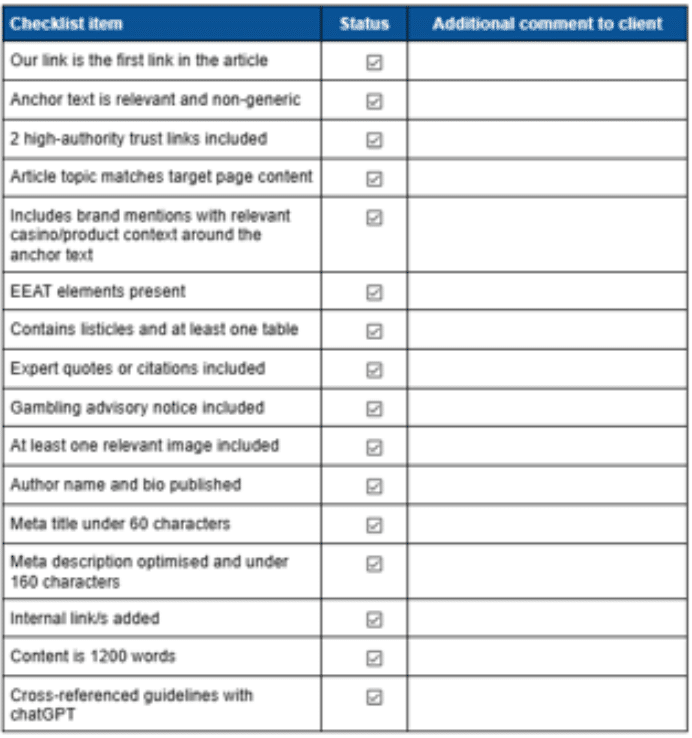 | Checklist item | Status | Additional comment to client |
|---|---|---|
| Our link is the first link in the article | ☑ | |
| Anchor text is relevant and non-generic | ☑ | |
| 2 high-authority trust links included | ☑ | |
| Article topic matches target page content | ☑ | |
| Includes brand mentions with relevant casino/product context around the anchor text | ☑ | |
| EEAT elements present | ☑ | |
| Contains listicles and at least one table | ☑ | |
| Expert quotes or citations included | ☑ | |
| Gambling advisory notice included | ☑ | |
| At least one relevant image included | ☑ | |
| Author name and bio published | ☑ | |
| Meta title under 60 characters | ☑ | |
| Meta description optimised and under 160 characters | ☑ | |
| Internal link/s added | ☑ | |
| Content is 1200 words | ☑ | |
| Cross-referenced guidelines with chatGPT | ☑ | |